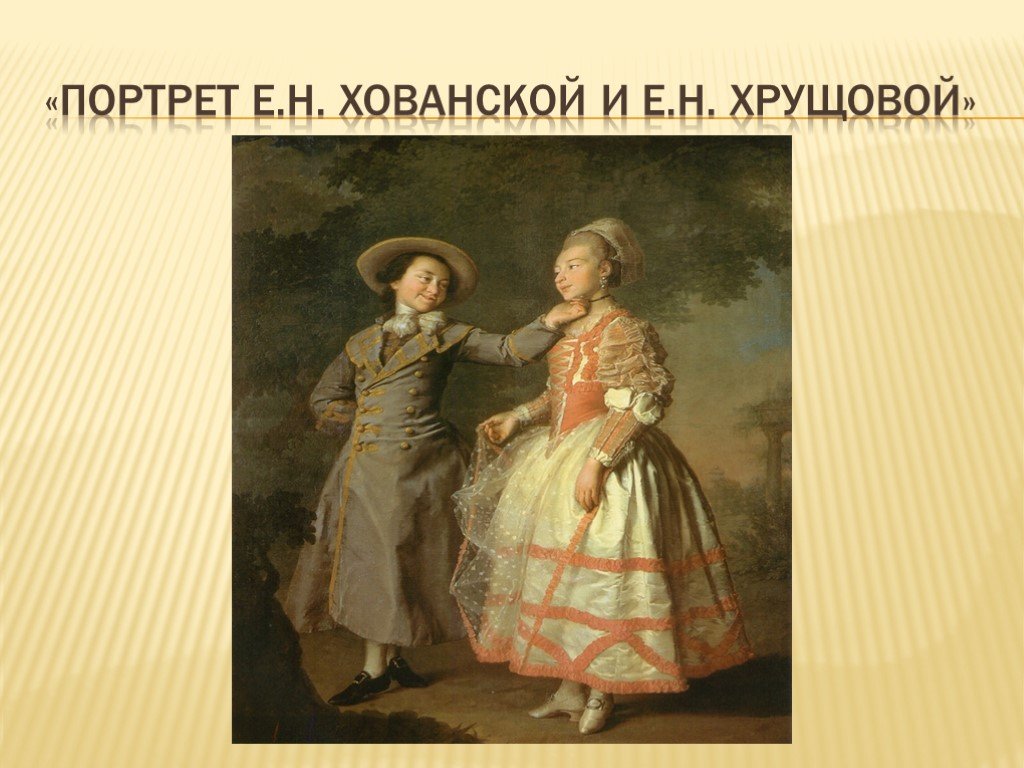 «ПОРТРЕТ Е.Н. ХОВАНСКОЙ И Е.Н. ХРУЩОВОЙ»